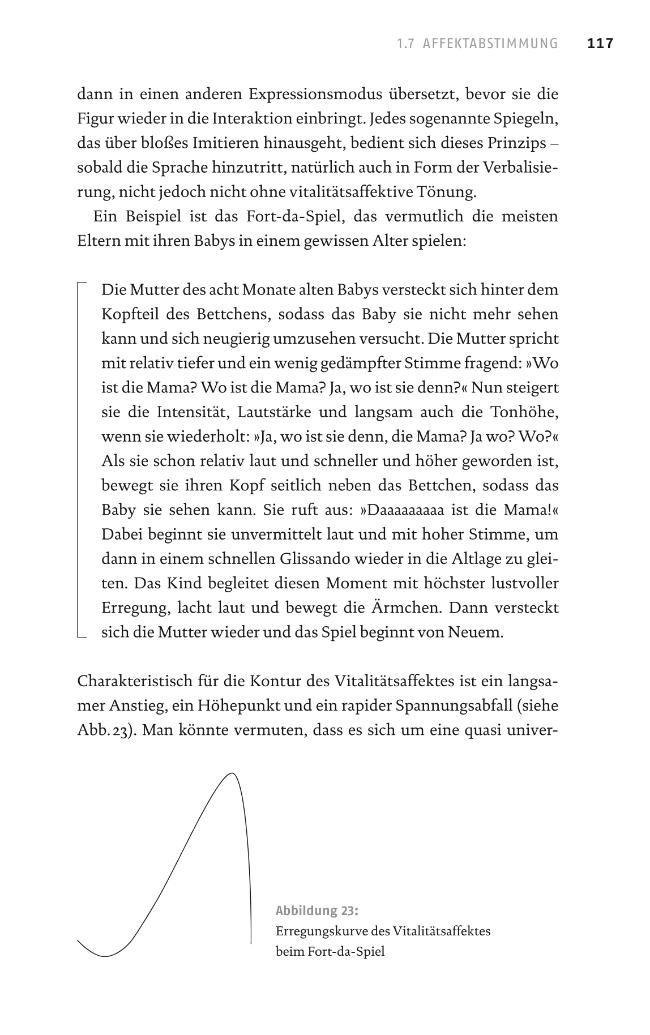 1.7 AFFEKTABSTIMMUNG 117

dann in einen anderen Expressionsmodus übersetzt, bevor sie die Figur wieder in die Interaktion einbringt. Jedes sogenannte Spiegeln, das über bloßes Imitieren hinausgeht, bedient sich dieses Prinzips – sobald die Sprache hinzutritt, natürlich auch in Form der Verbalisierung, nicht jedoch nicht ohne vitalitätsaffektive Tönung.

Ein Beispiel ist das Fort-da-Spiel, das vermutlich die meisten Eltern mit ihren Babys in einem gewissen Alter spielen:

Die Mutter des acht Monate alten Babys versteckt sich hinter dem Kopfteil des Bettchens, sodass das Baby sie nicht mehr sehen kann und sich neugierig umzusehen versucht. Die Mutter spricht mit relativ tiefer und ein wenig gedämpfter Stimme fragend: »Wo ist die Mama? Wo ist die Mama? Ja, wo ist sie denn?« Nun steigert sie die Intensität, Lautstärke und langsam auch die Tonhöhe, wenn sie wiederholt: »Ja, wo ist sie denn, die Mama? Ja wo? Wo?« Als sie schon relativ laut und schneller und höher geworden ist, bewegt sie ihren Kopf seitlich neben das Bettchen, sodass das Baby sie sehen kann. Sie ruft aus: »Daaaaaaaaa ist die Mama!« Dabei beginnt sie unvermittelt laut und mit hoher Stimme, um dann in einem schnellen Glissando wieder in die Altlage zu gleiten. Das Kind begleitet diesen Moment mit höchster lustvoller Erregung, lacht laut und bewegt die Ärmchen. Dann versteckt sich die Mutter wieder und das Spiel beginnt von Neuem.

Charakteristisch für die Kontur des Vitalitätsaffektes ist ein langsamer Anstieg, ein Höhepunkt und ein rapider Spannungsabfall (siehe Abb. 23). Man könnte vermuten, dass es sich um eine quasi univer-

Abbildung 23:
Erregungskurve des Vitalitätsaffektes beim Fort-da-Spiel